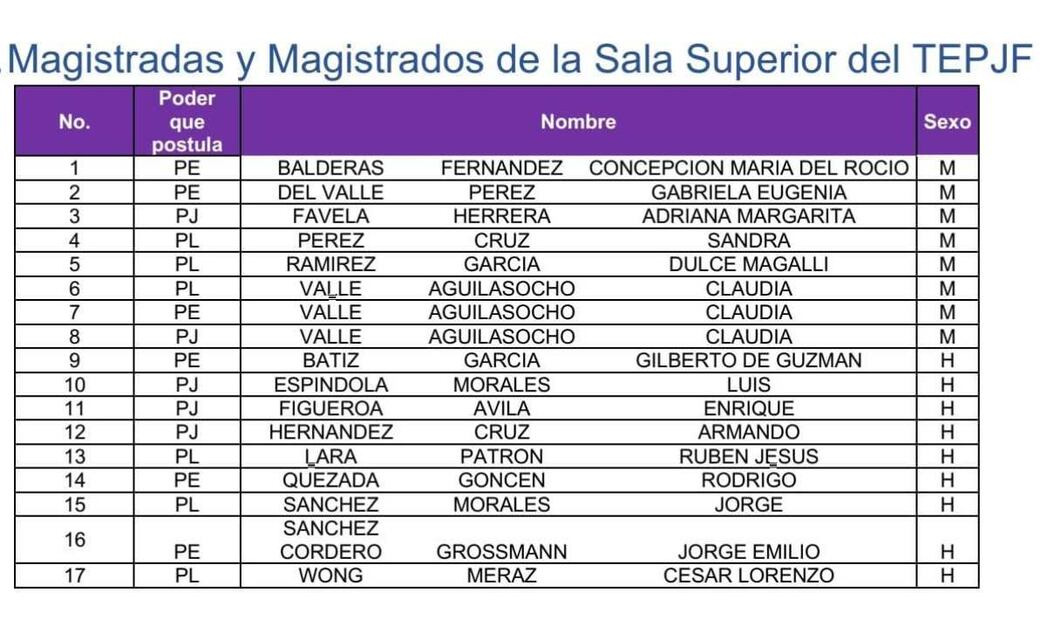 Magistradas y Magistrados de la Sala Superior del TEPJF

| No. | Poder que postula | Nombre | | | Sexo |
|---|---|---|---|---|---|
| 1 | PE | BALDERAS | FERNANDEZ | CONCEPCION MARIA DEL ROCIO | M |
| 2 | PE | DEL VALLE | PEREZ | GABRIELA EUGENIA | M |
| 3 | PJ | FAVELA | HERRERA | ADRIANA MARGARITA | M |
| 4 | PL | PEREZ | CRUZ | SANDRA | M |
| 5 | PL | RAMIREZ | GARCIA | DULCE MAGALLI | M |
| 6 | PL | VALLE | AGUILASOCHO | CLAUDIA | M |
| 7 | PE | VALLE | AGUILASOCHO | CLAUDIA | M |
| 8 | PJ | VALLE | AGUILASOCHO | CLAUDIA | M |
| 9 | PE | BATIZ | GARCIA | GILBERTO DE GUZMAN | H |
| 10 | PJ | ESPINDOLA | MORALES | LUIS | H |
| 11 | PJ | FIGUEROA | AVILA | ENRIQUE | H |
| 12 | PJ | HERNANDEZ | CRUZ | ARMANDO | H |
| 13 | PL | LARA | PATRON | RUBEN JESUS | H |
| 14 | PE | QUEZADA | GONCEN | RODRIGO | H |
| 15 | PL | SANCHEZ | MORALES | JORGE | H |
| 16 | PE | SANCHEZ CORDERO | GROSSMANN | JORGE EMILIO | H |
| 17 | PL | WONG | MERAZ | CESAR LORENZO | H |